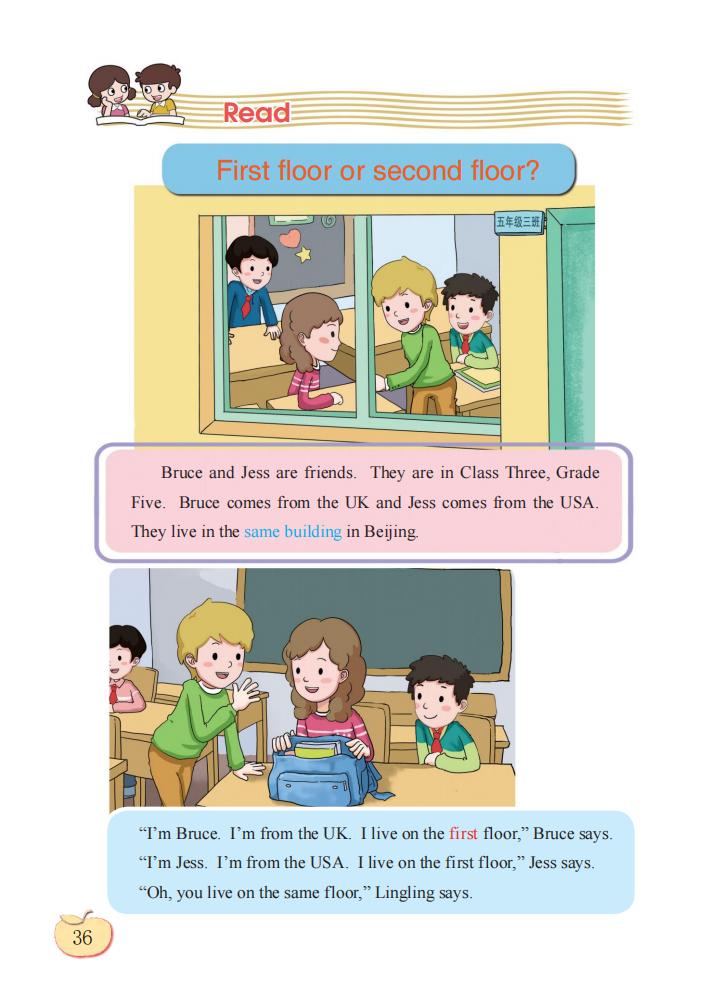 Read

First floor or second floor?

五年级三班

Bruce and Jess are friends. They are in Class Three, Grade Five. Bruce comes from the UK and Jess comes from the USA. They live in the same building in Beijing.

"I'm Bruce. I'm from the UK. I live on the first floor," Bruce says.
"I'm Jess. I'm from the USA. I live on the first floor," Jess says.
"Oh, you live on the same floor," Lingling says.

36